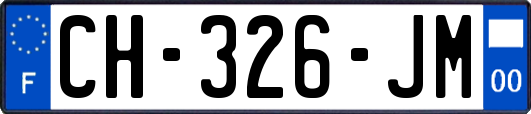 F
CH-326-JM
00